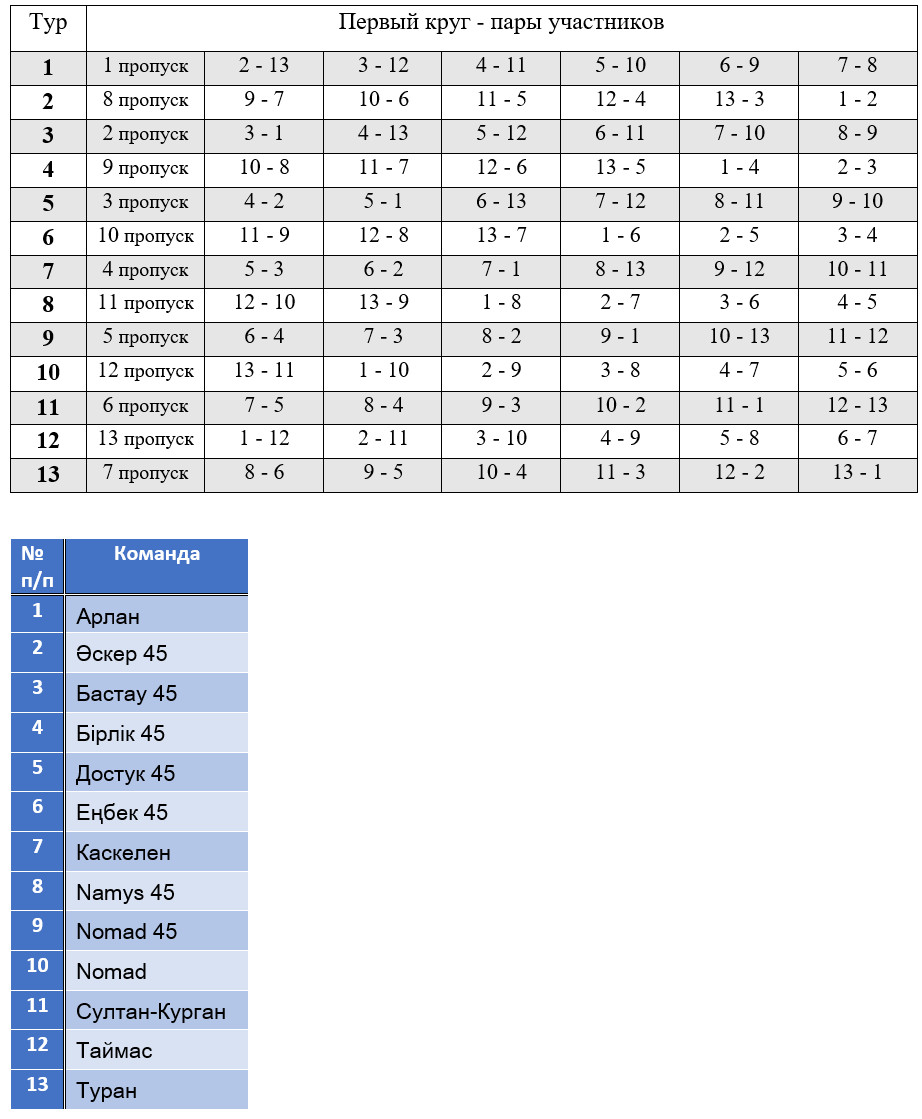 | Тур | Первый круг - пары участников | | | | | | |
|---|---|---|---|---|---|---|---|
| 1 | 1 пропуск | 2 - 13 | 3 - 12 | 4 - 11 | 5 - 10 | 6 - 9 | 7 - 8 |
| 2 | 8 пропуск | 9 - 7 | 10 - 6 | 11 - 5 | 12 - 4 | 13 - 3 | 1 - 2 |
| 3 | 2 пропуск | 3 - 1 | 4 - 13 | 5 - 12 | 6 - 11 | 7 - 10 | 8 - 9 |
| 4 | 9 пропуск | 10 - 8 | 11 - 7 | 12 - 6 | 13 - 5 | 1 - 4 | 2 - 3 |
| 5 | 3 пропуск | 4 - 2 | 5 - 1 | 6 - 13 | 7 - 12 | 8 - 11 | 9 - 10 |
| 6 | 10 пропуск | 11 - 9 | 12 - 8 | 13 - 7 | 1 - 6 | 2 - 5 | 3 - 4 |
| 7 | 4 пропуск | 5 - 3 | 6 - 2 | 7 - 1 | 8 - 13 | 9 - 12 | 10 - 11 |
| 8 | 11 пропуск | 12 - 10 | 13 - 9 | 1 - 8 | 2 - 7 | 3 - 6 | 4 - 5 |
| 9 | 5 пропуск | 6 - 4 | 7 - 3 | 8 - 2 | 9 - 1 | 10 - 13 | 11 - 12 |
| 10 | 12 пропуск | 13 - 11 | 1 - 10 | 2 - 9 | 3 - 8 | 4 - 7 | 5 - 6 |
| 11 | 6 пропуск | 7 - 5 | 8 - 4 | 9 - 3 | 10 - 2 | 11 - 1 | 12 - 13 |
| 12 | 13 пропуск | 1 - 12 | 2 - 11 | 3 - 10 | 4 - 9 | 5 - 8 | 6 - 7 |
| 13 | 7 пропуск | 8 - 6 | 9 - 5 | 10 - 4 | 11 - 3 | 12 - 2 | 13 - 1 |

| № п/п | Команда |
|---|---|
| 1 | Арлан |
| 2 | Әскер 45 |
| 3 | Бастау 45 |
| 4 | Бірлік 45 |
| 5 | Достук 45 |
| 6 | Еңбек 45 |
| 7 | Каскелен |
| 8 | Namys 45 |
| 9 | Nomad 45 |
| 10 | Nomad |
| 11 | Султан-Курган |
| 12 | Таймас |
| 13 | Туран |